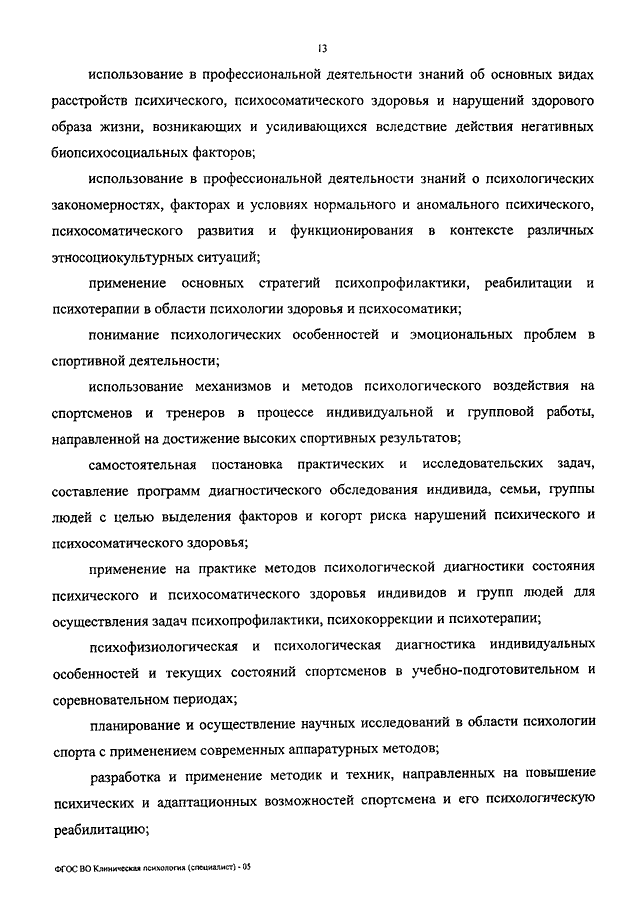 13

использование в профессиональной деятельности знаний об основных видах расстройств психического, психосоматического здоровья и нарушений здорового образа жизни, возникающих и усиливающихся вследствие действия негативных биопсихосоциальных факторов;

использование в профессиональной деятельности знаний о психологических закономерностях, факторах и условиях нормального и аномального психического, психосоматического развития и функционирования в контексте различных этносоциокультурных ситуаций;

применение основных стратегий психопрофилактики, реабилитации и психотерапии в области психологии здоровья и психосоматики;

понимание психологических особенностей и эмоциональных проблем в спортивной деятельности;

использование механизмов и методов психологического воздействия на спортсменов и тренеров в процессе индивидуальной и групповой работы, направленной на достижение высоких спортивных результатов;

самостоятельная постановка практических и исследовательских задач, составление программ диагностического обследования индивида, семьи, группы людей с целью выделения факторов и когорт риска нарушений психического и психосоматического здоровья;

применение на практике методов психологической диагностики состояния психического и психосоматического здоровья индивидов и групп людей для осуществления задач психопрофилактики, психокоррекции и психотерапии;

психофизиологическая и психологическая диагностика индивидуальных особенностей и текущих состояний спортсменов в учебно-подготовительном и соревновательном периодах;

планирование и осуществление научных исследований в области психологии спорта с применением современных аппаратурных методов;

разработка и применение методик и техник, направленных на повышение психических и адаптационных возможностей спортсмена и его психологическую реабилитацию;

ФГОС ВО Клиническая психология (специалист) - 05